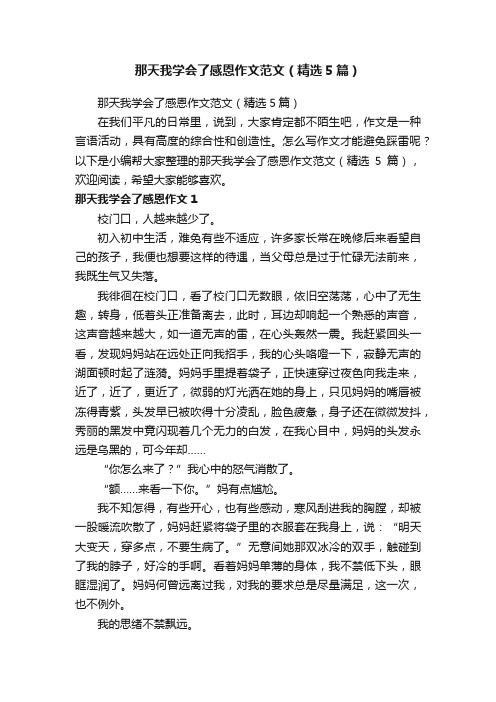 那天我学会了感恩作文范文（精选5篇）

那天我学会了感恩作文范文（精选5篇）

在我们平凡的日常里，说到，大家肯定都不陌生吧，作文是一种言语活动，具有高度的综合性和创造性。怎么写作文才能避免踩雷呢？以下是小编帮大家整理的那天我学会了感恩作文范文（精选 5 篇），欢迎阅读，希望大家能够喜欢。

那天我学会了感恩作文1

校门口，人越来越少了。

初入初中生活，难免有些不适应，许多家长常在晚修后来看望自己的孩子，我便也想要这样的待遇，当父母总是过于忙碌无法前来，我既生气又失落。

我徘徊在校门口，看了校门口无数眼，依旧空荡荡，心中了无生趣，转身，低着头正准备离去，此时，耳边却响起一个熟悉的声音，这声音越来越大，如一道无声的雷，在心头轰然一震。我赶紧回头一看，发现妈妈站在远处正向我招手，我的心头咯噔一下，寂静无声的湖面顿时起了涟漪。妈妈手里提着袋子，正快速穿过夜色向我走来，近了，近了，更近了，微弱的灯光洒在她的身上，只见妈妈的嘴唇被冻得青紫，头发早已被吹得十分凌乱，脸色疲惫，身子还在微微发抖，秀丽的黑发中竟闪现着几个无力的白发，在我心目中，妈妈的头发永远是乌黑的，可今年却……

“你怎么来了？”我心中的怒气消散了。

“额……来看一下你。”妈有点尴尬。

我不知怎得，有些开心，也有些感动，寒风刮进我的胸膛，却被一股暖流吹散了，妈妈赶紧将袋子里的衣服套在我身上，说：“明天大变天，穿多点，不要生病了。”无意间她那双冰冷的双手，触碰到了我的脖子，好冷的手啊。看着妈妈单薄的身体，我不禁低下头，眼眶湿润了。妈妈何曾远离过我，对我的要求总是尽量满足，这一次，也不例外。

我的思绪不禁飘远。